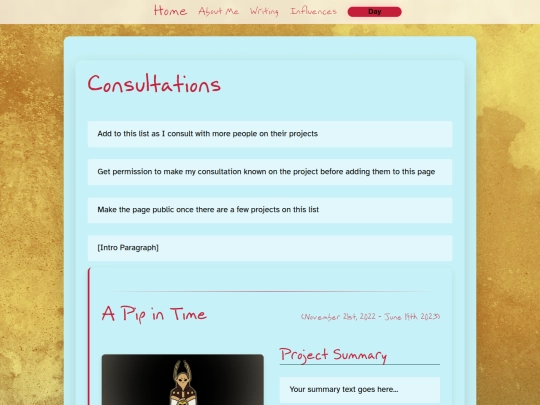 Home About Me Writing Influences Day

Consultations

Add to this list as I consult with more people on their projects

Get permission to make my consultation known on the project before adding them to this page

Make the page public once there are a few projects on this list

[Intro Paragraph]

A Pip in Time

(November 21st, 2022 - June 19th 2023)

Project Summary

Your summary text goes here...